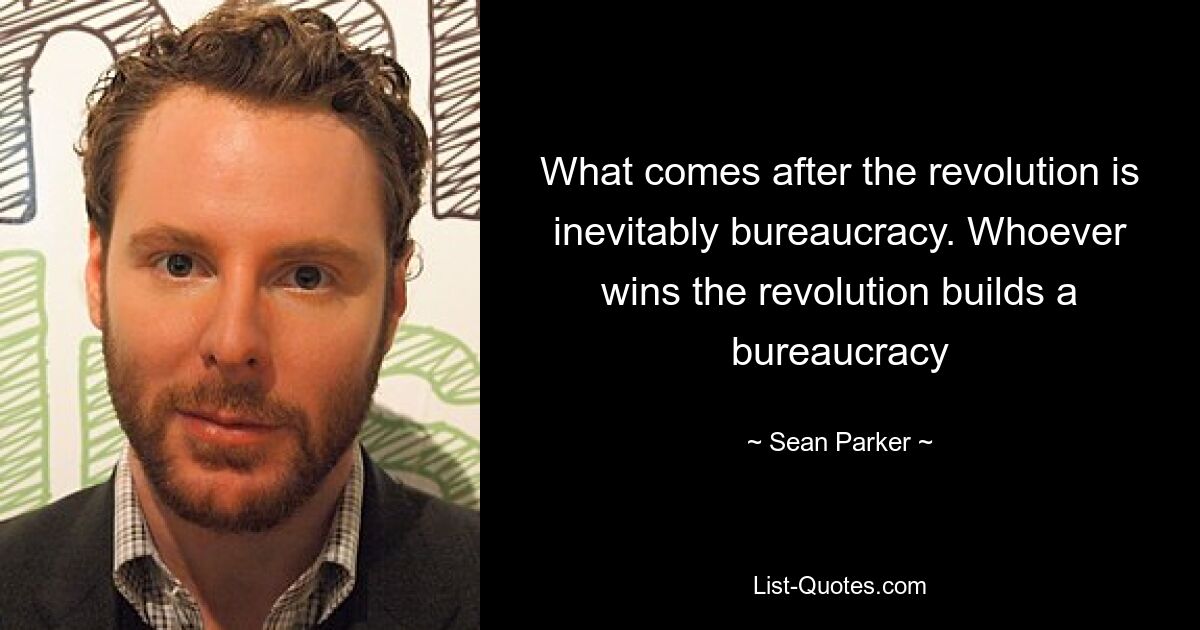 What comes after the revolution is inevitably bureaucracy. Whoever wins the revolution builds a bureaucracy

~ Sean Parker ~

List-Quotes.com